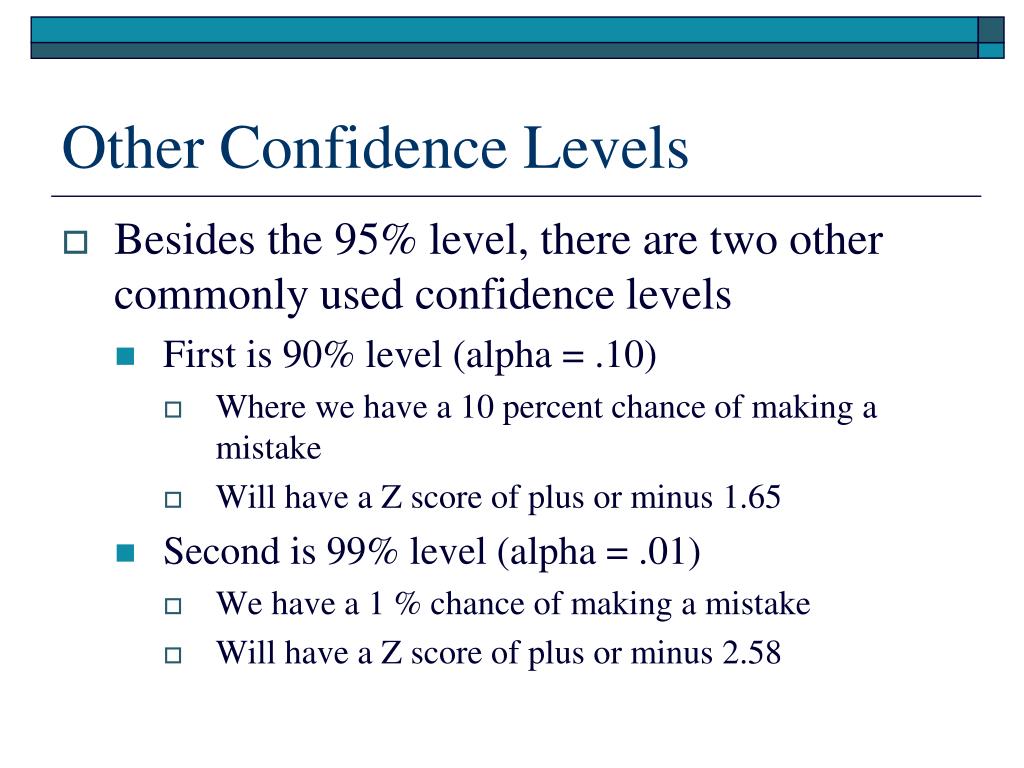 Other Confidence Levels

Besides the 95% level, there are two other commonly used confidence levels

First is 90% level (alpha = .10)

Where we have a 10 percent chance of making a mistake

Will have a Z score of plus or minus 1.65

Second is 99% level (alpha = .01)

We have a 1 % chance of making a mistake

Will have a Z score of plus or minus 2.58